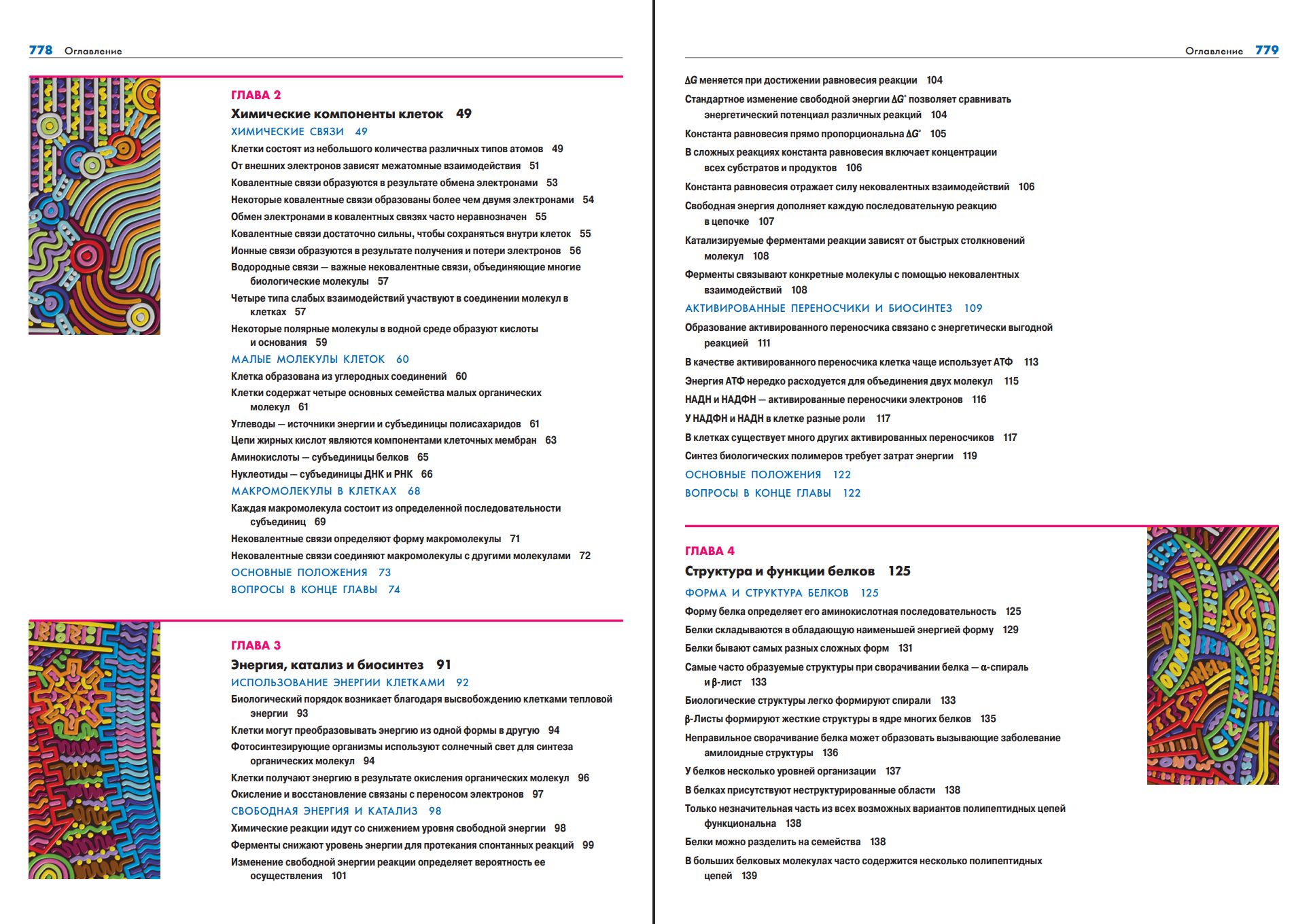 778 Оглавление

ГЛАВА 2

Химические компоненты клеток 49

ХИМИЧЕСКИЕ СВЯЗИ 49

Клетки состоят из небольшого количества различных типов атомов 49

От внешних электронов зависят межатомные взаимодействия 51

Ковалентные связи образуются в результате обмена электронами 53

Некоторые ковалентные связи образованы более чем двумя электронами 54

Обмен электронами в ковалентных связях часто неравнозначен 55

Ковалентные связи достаточно сильны, чтобы сохраняться внутри клеток 55

Ионные связи образуются в результате получения и потери электронов 56

Водородные связи — важные нековалентные связи, объединяющие многие биологические молекулы 57

Четыре типа слабых взаимодействий участвуют в соединении молекул в клетках 57

Некоторые полярные молекулы в водной среде образуют кислоты и основания 59

МАЛЫЕ МОЛЕКУЛЫ КЛЕТОК 60

Клетка образована из углеродных соединений 60

Клетки содержат четыре основных семейства малых органических молекул 61

Углеводы — источники энергии и субъединицы полисахаридов 61

Цепи жирных кислот являются компонентами клеточных мембран 63

Аминокислоты — субъединицы белков 65

Нуклеотиды — субъединицы ДНК и РНК 66

МАКРОМОЛЕКУЛЫ В КЛЕТКАХ 68

Каждая макромолекула состоит из определенной последовательности субъединиц 69

Нековалентные связи определяют форму макромолекулы 71

Нековалентные связи соединяют макромолекулы с другими молекулами 72

ОСНОВНЫЕ ПОЛОЖЕНИЯ 73

ВОПРОСЫ В КОНЦЕ ГЛАВЫ 74

ГЛАВА 3

Энергия, катализ и биосинтез 91

ИСПОЛЬЗОВАНИЕ ЭНЕРГИИ КЛЕТКАМИ 92

Биологический порядок возникает благодаря высвобождению клетками тепловой энергии 93

Клетки могут преобразовывать энергию из одной формы в другую 94

Фотосинтезирующие организмы используют солнечный свет для синтеза органических молекул 94

Клетки получают энергию в результате окисления органических молекул 96

Окисление и восстановление связаны с переносом электронов 97

СВОБОДНАЯ ЭНЕРГИЯ И КАТАЛИЗ 98

Химические реакции идут со снижением уровня свободной энергии 98

Ферменты снижают уровень энергии для протекания спонтанных реакций 99

Изменение свободной энергии реакции определяет вероятность ее осуществления 101

Оглавление 779

$\Delta G$ меняется при достижении равновесия реакции 104

Стандартное изменение свободной энергии $\Delta G^\circ$ позволяет сравнивать энергетический потенциал различных реакций 104

Константа равновесия прямо пропорциональна $\Delta G^\circ$ 105

В сложных реакциях константа равновесия включает концентрации всех субстратов и продуктов 106

Константа равновесия отражает силу нековалентных взаимодействий 106

Свободная энергия дополняет каждую последовательную реакцию в цепочке 107

Катализируемые ферментами реакции зависят от быстрых столкновений молекул 108

Ферменты связывают конкретные молекулы с помощью нековалентных взаимодействий 108

АКТИВИРОВАННЫЕ ПЕРЕНОСЧИКИ И БИОСИНТЕЗ 109

Образование активированного переносчика связано с энергетически выгодной реакцией 111

В качестве активированного переносчика клетка чаще использует АТФ 113

Энергия АТФ нередко расходуется для объединения двух молекул 115

НАДН и НАДФН — активированные переносчики электронов 116

У НАДФН и НАДН в клетке разные роли 117

В клетках существует много других активированных переносчиков 117

Синтез биологических полимеров требует затрат энергии 119

ОСНОВНЫЕ ПОЛОЖЕНИЯ 122

ВОПРОСЫ В КОНЦЕ ГЛАВЫ 122

ГЛАВА 4

Структура и функции белков 125

ФОРМА И СТРУКТУРА БЕЛКОВ 125

Форму белка определяет его аминокислотная последовательность 125

Белки складываются в обладающую наименьшей энергией форму 129

Белки бывают самых разных сложных форм 131

Самые часто образуемые структуры при сворачивании белка — α-спираль и β-лист 133

Биологические структуры легко формируют спирали 133

β-Листы формируют жесткие структуры в ядре многих белков 135

Неправильное сворачивание белка может образовать вызывающие заболевание амилоидные структуры 136

У белков несколько уровней организации 137

В белках присутствуют неструктурированные области 138

Только незначительная часть из всех возможных вариантов полипептидных цепей функциональна 138

Белки можно разделить на семейства 138

В больших белковых молекулах часто содержится несколько полипептидных цепей 139